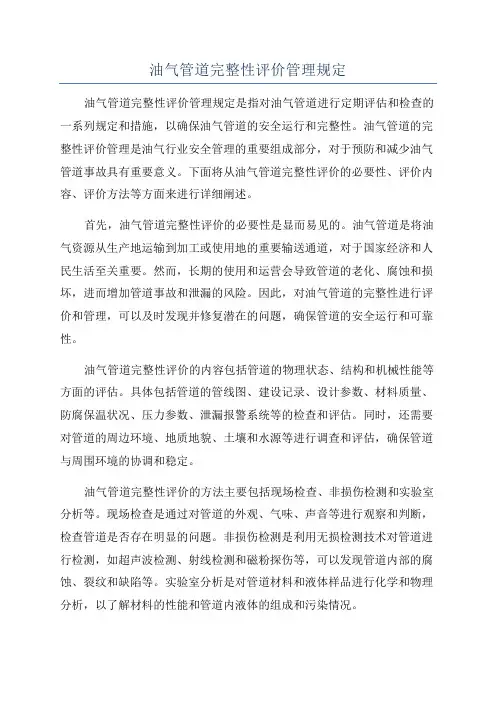 油气管道完整性评价管理规定

油气管道完整性评价管理规定是指对油气管道进行定期评估和检查的一系列规定和措施，以确保油气管道的安全运行和完整性。油气管道的完整性评价管理是油气行业安全管理的重要组成部分，对于预防和减少油气管道事故具有重要意义。下面将从油气管道完整性评价的必要性、评价内容、评价方法等方面来进行详细阐述。

首先，油气管道完整性评价的必要性是显而易见的。油气管道是将油气资源从生产地运输到加工或使用地的重要输送通道，对于国家经济和人民生活至关重要。然而，长期的使用和运营会导致管道的老化、腐蚀和损坏，进而增加管道事故和泄漏的风险。因此，对油气管道的完整性进行评价和管理，可以及时发现并修复潜在的问题，确保管道的安全运行和可靠性。

油气管道完整性评价的内容包括管道的物理状态、结构和机械性能等方面的评估。具体包括管道的管线图、建设记录、设计参数、材料质量、防腐保温状况、压力参数、泄漏报警系统等的检查和评估。同时，还需要对管道的周边环境、地质地貌、土壤和水源等进行调查和评估，确保管道与周围环境的协调和稳定。

油气管道完整性评价的方法主要包括现场检查、非损伤检测和实验室分析等。现场检查是通过对管道的外观、气味、声音等进行观察和判断，检查管道是否存在明显的问题。非损伤检测是利用无损检测技术对管道进行检测，如超声波检测、射线检测和磁粉探伤等，可以发现管道内部的腐蚀、裂纹和缺陷等。实验室分析是对管道材料和液体样品进行化学和物理分析，以了解材料的性能和管道内液体的组成和污染情况。